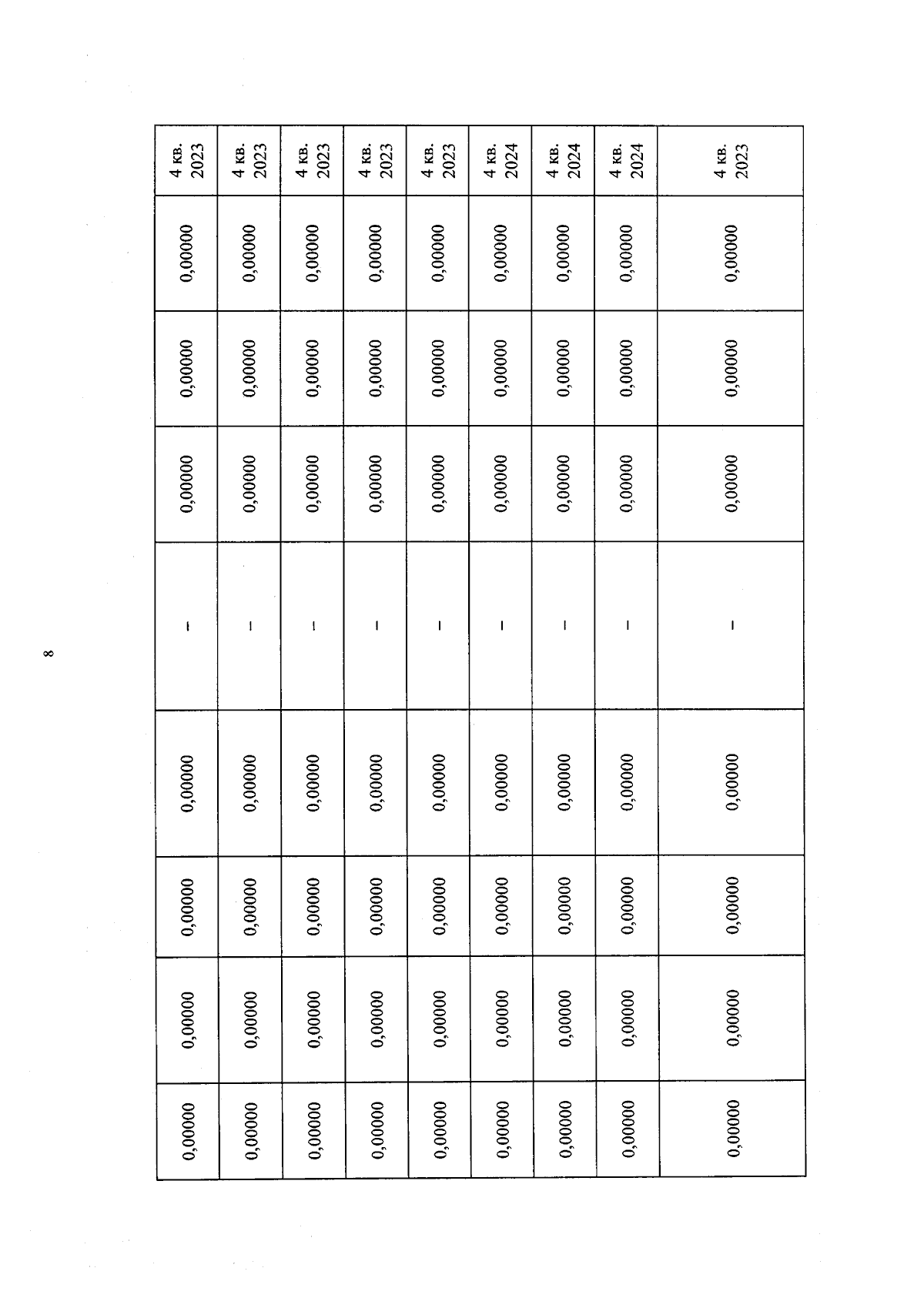 8

| 0,00000 | 0,00000 | 0,00000 | 0,00000 | – | 0,00000 | 0,00000 | 0,00000 | 4 кв. 2023 |
|---|---|---|---|---|---|---|---|---|
| 0,00000 | 0,00000 | 0,00000 | 0,00000 | – | 0,00000 | 0,00000 | 0,00000 | 4 кв. 2023 |
| 0,00000 | 0,00000 | 0,00000 | 0,00000 | – | 0,00000 | 0,00000 | 0,00000 | 4 кв. 2023 |
| 0,00000 | 0,00000 | 0,00000 | 0,00000 | – | 0,00000 | 0,00000 | 0,00000 | 4 кв. 2023 |
| 0,00000 | 0,00000 | 0,00000 | 0,00000 | – | 0,00000 | 0,00000 | 0,00000 | 4 кв. 2023 |
| 0,00000 | 0,00000 | 0,00000 | 0,00000 | – | 0,00000 | 0,00000 | 0,00000 | 4 кв. 2024 |
| 0,00000 | 0,00000 | 0,00000 | 0,00000 | – | 0,00000 | 0,00000 | 0,00000 | 4 кв. 2024 |
| 0,00000 | 0,00000 | 0,00000 | 0,00000 | – | 0,00000 | 0,00000 | 0,00000 | 4 кв. 2024 |
| 0,00000 | 0,00000 | 0,00000 | 0,00000 | – | 0,00000 | 0,00000 | 0,00000 | 4 кв. 2023 |